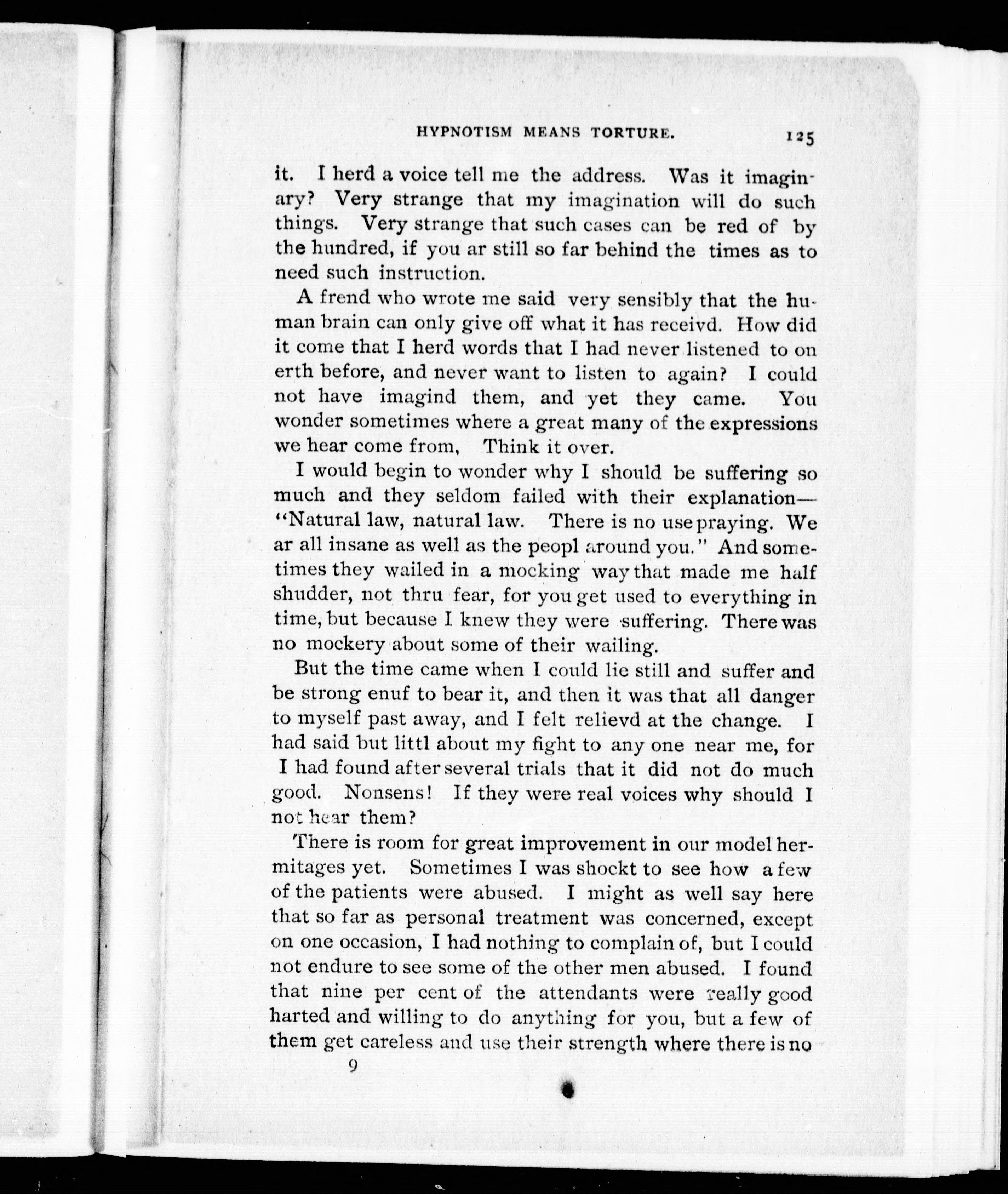 HYPNOTISM MEANS TORTURE. 125

it. I herd a voice tell me the address. Was it imaginary? Very strange that my imagination will do such things. Very strange that such cases can be red of by the hundred, if you ar still so far behind the times as to need such instruction.

A frend who wrote me said very sensibly that the human brain can only give off what it has receivd. How did it come that I herd words that I had never listened to on erth before, and never want to listen to again? I could not have imagind them, and yet they came. You wonder sometimes where a great many of the expressions we hear come from, Think it over.

I would begin to wonder why I should be suffering so much and they seldom failed with their explanation—"Natural law, natural law. There is no use praying. We ar all insane as well as the peopl around you." And sometimes they wailed in a mocking way that made me half shudder, not thru fear, for you get used to everything in time, but because I knew they were suffering. There was no mockery about some of their wailing.

But the time came when I could lie still and suffer and be strong enuf to bear it, and then it was that all danger to myself past away, and I felt relievd at the change. I had said but littl about my fight to any one near me, for I had found after several trials that it did not do much good. Nonsens! If they were real voices why should I not hear them?

There is room for great improvement in our model hermitages yet. Sometimes I was shockt to see how a few of the patients were abused. I might as well say here that so far as personal treatment was concerned, except on one occasion, I had nothing to complain of, but I could not endure to see some of the other men abused. I found that nine per cent of the attendants were really good harted and willing to do anything for you, but a few of them get careless and use their strength where there is no

9